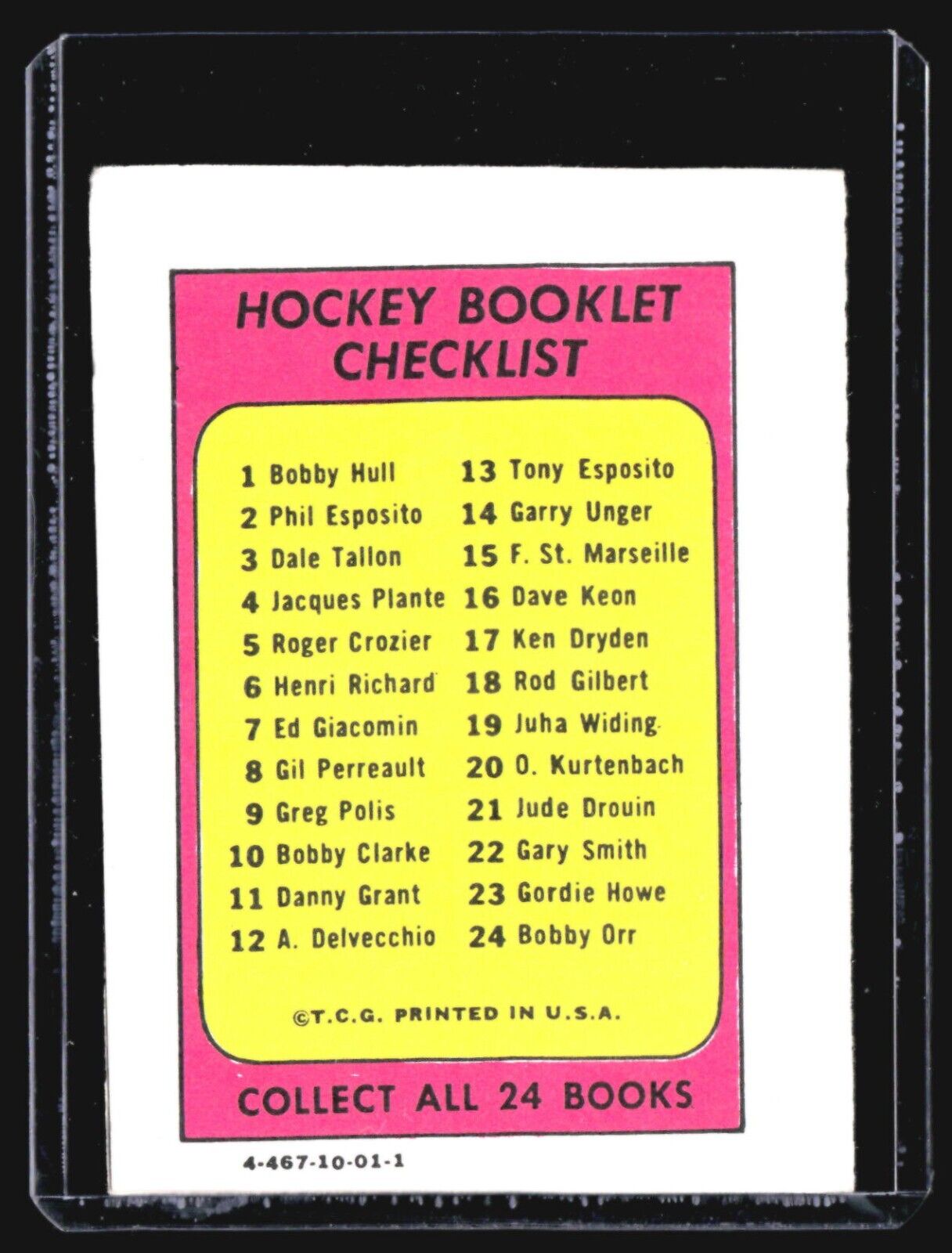 HOCKEY BOOKLET CHECKLIST

1 Bobby Hull
2 Phil Esposito
3 Dale Tallon
4 Jacques Plante
5 Roger Crozier
6 Henri Richard
7 Ed Giacomin
8 Gil Perreault
9 Greg Polis
10 Bobby Clarke
11 Danny Grant
12 A. Delvecchio

13 Tony Esposito
14 Garry Unger
15 F. St. Marseille
16 Dave Keon
17 Ken Dryden
18 Rod Gilbert
19 Juha Widing
20 O. Kurtenbach
21 Jude Drouin
22 Gary Smith
23 Gordie Howe
24 Bobby Orr

©T.C.G. PRINTED IN U.S.A.

COLLECT ALL 24 BOOKS

4-467-10-01-1